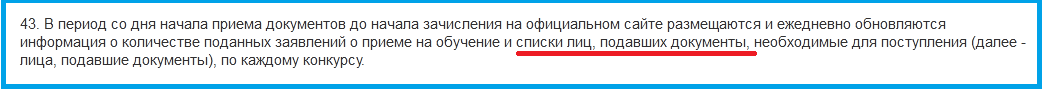 43. В период со дня начала приема документов до начала зачисления на официальном сайте размещаются и ежедневно обновляются информация о количестве поданных заявлений о приеме на обучение и списки лиц, подавших документы, необходимые для поступления (далее - лица, подавшие документы), по каждому конкурсу.